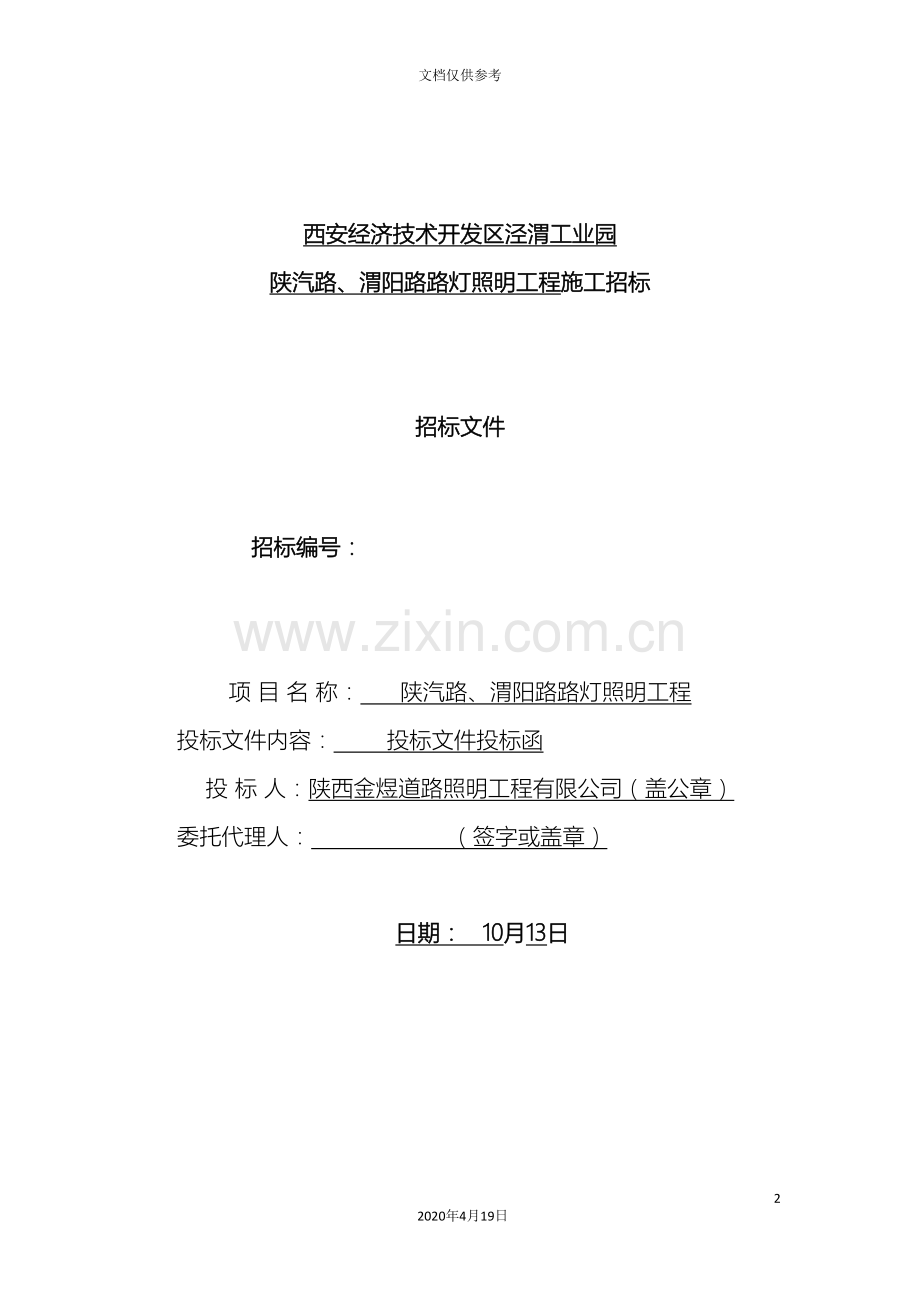 文档仅供参考

西安经济技术开发区泾渭工业园

陕汽路、渭阳路路灯照明工程施工招标

招标文件

招标编号：

项目名称：陕汽路、渭阳路路灯照明工程

投标文件内容：投标文件投标函

投标人：陕西金煜道路照明工程有限公司（盖公章）

委托代理人：____（签字或盖章）

日期：10月13日

2

2020年4月19日

www.zixin.com.cn